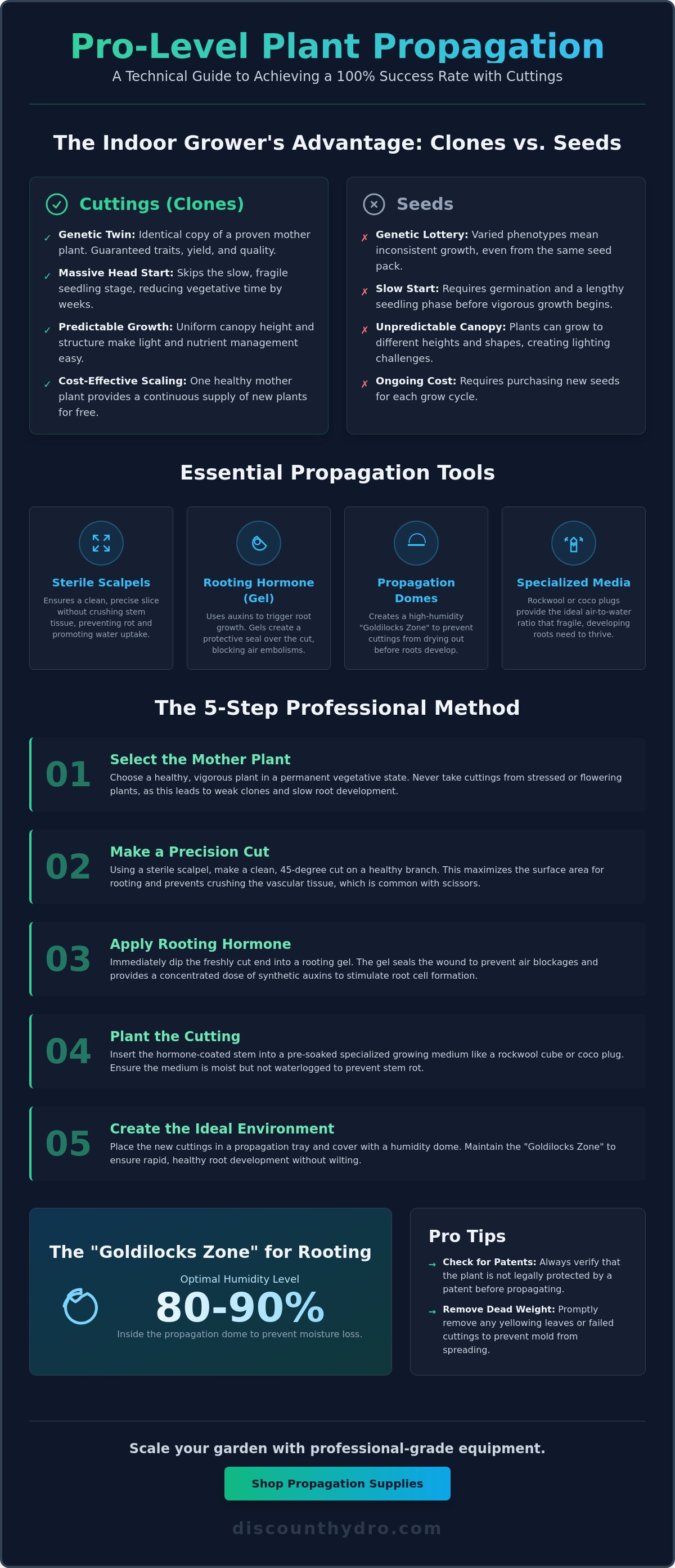 Pro-Level Plant Propagation

A Technical Guide to Achieving a 100% Success Rate with Cuttings

The Indoor Grower's Advantage: Clones vs. Seeds

Cuttings (Clones)

✓ Genetic Twin: Identical copy of a proven mother plant. Guaranteed traits, yield, and quality.

✓ Massive Head Start: Skips the slow, fragile seedling stage, reducing vegetative time by weeks.

✓ Predictable Growth: Uniform canopy height and structure make light and nutrient management easy.

✓ Cost-Effective Scaling: One healthy mother plant provides a continuous supply of new plants for free.

Seeds

✗ Genetic Lottery: Varied phenotypes mean inconsistent growth, even from the same seed pack.

✗ Slow Start: Requires germination and a lengthy seedling phase before vigorous growth begins.

✗ Unpredictable Canopy: Plants can grow to different heights and shapes, creating lighting challenges.

✗ Ongoing Cost: Requires purchasing new seeds for each grow cycle.

Essential Propagation Tools

Sterile Scalpels

Ensures a clean, precise slice without crushing stem tissue, preventing rot and promoting water uptake.

Rooting Hormone (Gel)

Uses auxins to trigger root growth. Gels create a protective seal over the cut, blocking air embolisms.

Propagation Domes

Creates a high-humidity "Goldilocks Zone" to prevent cuttings from drying out before roots develop.

Specialized Media

Rockwool or coco plugs provide the ideal air-to-water ratio that fragile, developing roots need to thrive.

The 5-Step Professional Method

01
Select the Mother Plant
Choose a healthy, vigorous plant in a permanent vegetative state. Never take cuttings from stressed or flowering plants, as this leads to weak clones and slow root development.

02
Make a Precision Cut
Using a sterile scalpel, make a clean, 45-degree cut on a healthy branch. This maximizes the surface area for rooting and prevents crushing the vascular tissue, which is common with scissors.

03
Apply Rooting Hormone
Immediately dip the freshly cut end into a rooting gel. The gel seals the wound to prevent air blockages and provides a concentrated dose of synthetic auxins to stimulate root cell formation.

04
Plant the Cutting
Insert the hormone-coated stem into a pre-soaked specialized growing medium like a rockwool cube or coco plug. Ensure the medium is moist but not waterlogged to prevent stem rot.

05
Create the Ideal Environment
Place the new cuttings in a propagation tray and cover with a humidity dome. Maintain the "Goldilocks Zone" to ensure rapid, healthy root development without wilting.

The "Goldilocks Zone" for Rooting

Optimal Humidity Level

80-90%

Inside the propagation dome to prevent moisture loss.

Pro Tips

→ Check for Patents: Always verify that the plant is not legally protected by a patent before propagating.

→ Remove Dead Weight: Promptly remove any yellowing leaves or failed cuttings to prevent mold from spreading.

Scale your garden with professional-grade equipment.

Shop Propagation Supplies

discounthydro.com